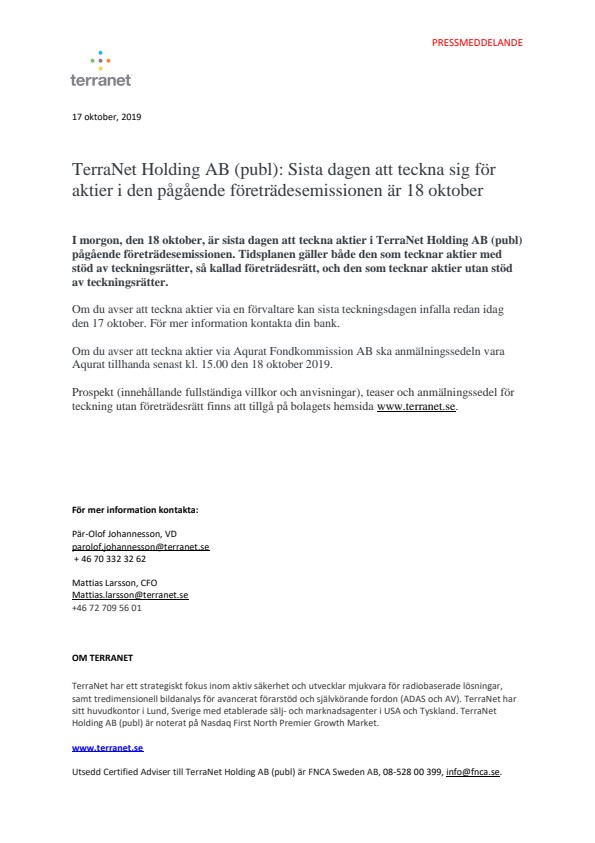 PRESSMEDDELANDE

terranet

17 oktober, 2019

TerraNet Holding AB (publ): Sista dagen att teckna sig för aktier i den pågående företrädesemissionen är 18 oktober

I morgon, den 18 oktober, är sista dagen att teckna aktier i TerraNet Holding AB (publ) pågående företrädesemissionen. Tidsplanen gäller både den som tecknar aktier med stöd av teckningsrätter, så kallad företrädesrätt, och den som tecknar aktier utan stöd av teckningsrätter.

Om du avser att teckna aktier via en förvaltare kan sista teckningsdagen infalla redan idag den 17 oktober. För mer information kontakta din bank.

Om du avser att teckna aktier via Aqurat Fondkommission AB ska anmälningssedeln vara Aqurat tillhanda senast kl. 15.00 den 18 oktober 2019.

Prospekt (innehållande fullständiga villkor och anvisningar), teaser och anmälningssedel för teckning utan företrädesrätt finns att tillgå på bolagets hemsida www.terranet.se.

För mer information kontakta:

Pär-Olof Johannesson, VD
parolof.johannesson@terranet.se
+ 46 70 332 32 62

Mattias Larsson, CFO
Mattias.larsson@terranet.se
+46 72 709 56 01

OM TERRANET

TerraNet har ett strategiskt fokus inom aktiv säkerhet och utvecklar mjukvara för radiobaserade lösningar, samt tredimensionell bildanalys för avancerat förarstöd och självkörande fordon (ADAS och AV). TerraNet har sitt huvudkontor i Lund, Sverige med etablerade sälj- och marknadsagenter i USA och Tyskland. TerraNet Holding AB (publ) är noterat på Nasdaq First North Premier Growth Market.

www.terranet.se

Utsedd Certified Adviser till TerraNet Holding AB (publ) är FNCA Sweden AB, 08-528 00 399, info@fnca.se.